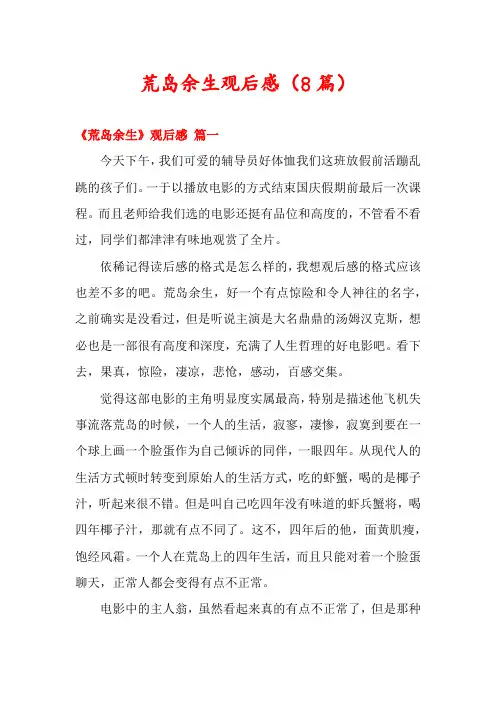 荒岛余生观后感（8篇）

《荒岛余生》观后感 篇一

今天下午，我们可爱的辅导员好体恤我们这班放假前活蹦乱跳的孩子们。一于以播放电影的方式结束国庆假期前最后一次课程。而且老师给我们选的电影还挺有品位和高度的，不管看不看过，同学们都津津有味地观赏了全片。

依稀记得读后感的格式是怎么样的，我想观后感的格式应该也差不多的吧。荒岛余生，好一个有点惊险和令人神往的名字，之前确实是没看过，但是听说主演是大名鼎鼎的汤姆汉克斯，想必也是一部很有高度和深度，充满了人生哲理的好电影吧。看下去，果真，惊险，凄凉，悲怆，感动，百感交集。

觉得这部电影的主角明显度实属最高，特别是描述他飞机失事流落荒岛的时候，一个人的生活，寂寥，凄惨，寂寞到要在一个球上画一个脸蛋作为自己倾诉的同伴，一眼四年。从现代人的生活方式顿时转变到原始人的生活方式，吃的虾蟹，喝的是椰子汁，听起来很不错。但是叫自己吃四年没有味道的虾兵蟹将，喝四年椰子汁，那就有点不同了。这不，四年后的他，面黄肌瘦，饱经风霜。一个人在荒岛上的四年生活，而且只能对着一个脸蛋聊天，正常人都会变得有点不正常。

电影中的主人翁，虽然看起来真的有点不正常了，但是那种